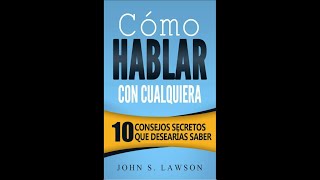 Cómo
HABLAR
CON CUALQUIERA

10 CONSEJOS SECRETOS QUE DESEARIAS SABER

JOHN S. LAWSON